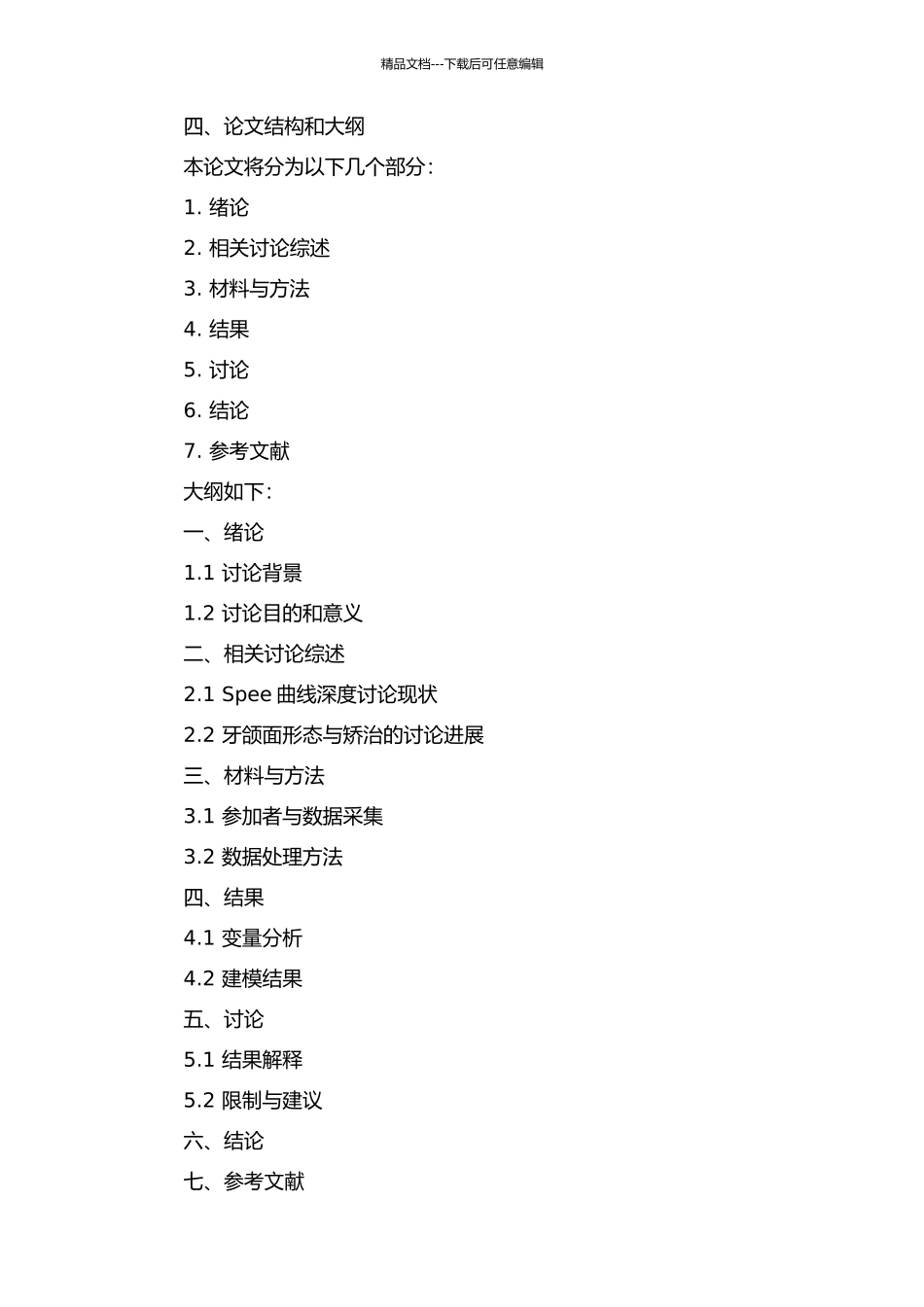 精品文档---下载后可任意编辑

四、论文结构和大纲

本论文将分为以下几个部分:

1. 绪论

2. 相关讨论综述

3. 材料与方法

4. 结果

5. 讨论

6. 结论

7. 参考文献

大纲如下:

一、绪论

1.1 讨论背景

1.2 讨论目的和意义

二、相关讨论综述

2.1 Spee 曲线深度讨论现状

2.2 牙颌面形态与矫治的讨论进展

三、材料与方法

3.1 参加者与数据采集

3.2 数据处理方法

四、结果

4.1 变量分析

4.2 建模结果

五、讨论

5.1 结果解释

5.2 限制与建议

六、结论

七、参考文献